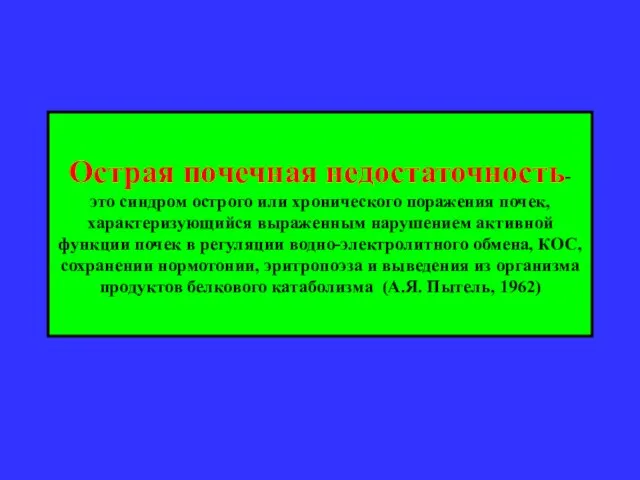 Острая почечная недостаточность- это синдром острого или хронического поражения почек, характеризующийся выраженным нарушением активной функции почек в регуляции водно-электролитного обмена, КОС, сохранении нормотонии, эритропоэза и выведения из организма продуктов белкового катаболизма (А.Я. Пытель, 1962)